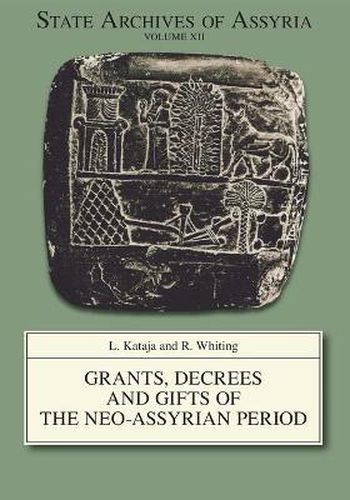 STATE ARCHIVES OF ASSYRIA
VOLUME XII

L. Kataja and R. Whiting

GRANTS, DECREES AND GIFTS OF THE NEO-ASSYRIAN PERIOD